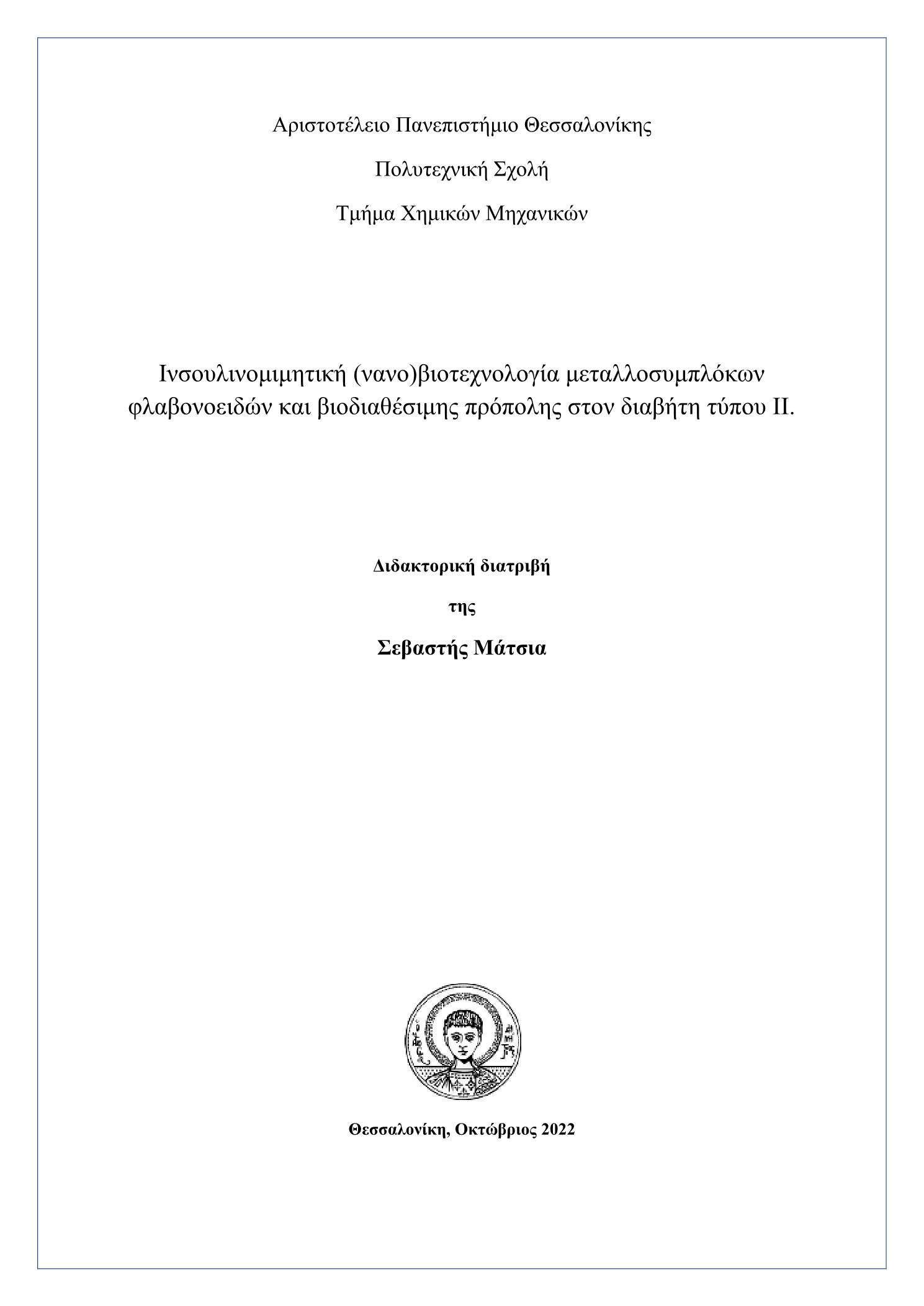 Αριστοτέλειο Πανεπιστήμιο Θεσσαλονίκης

Πολυτεχνική Σχολή

Τμήμα Χημικών Μηχανικών

Ινσουλινομιμητική (νανο)βιοτεχνολογία μεταλλοσυμπλόκων φλαβονοειδών και βιοδιαθέσιμης πρόπολης στον διαβήτη τύπου ΙΙ.

Διδακτορική διατριβή

της

Σεβαστής Μάτσια

Θεσσαλονίκη, Οκτώβριος 2022